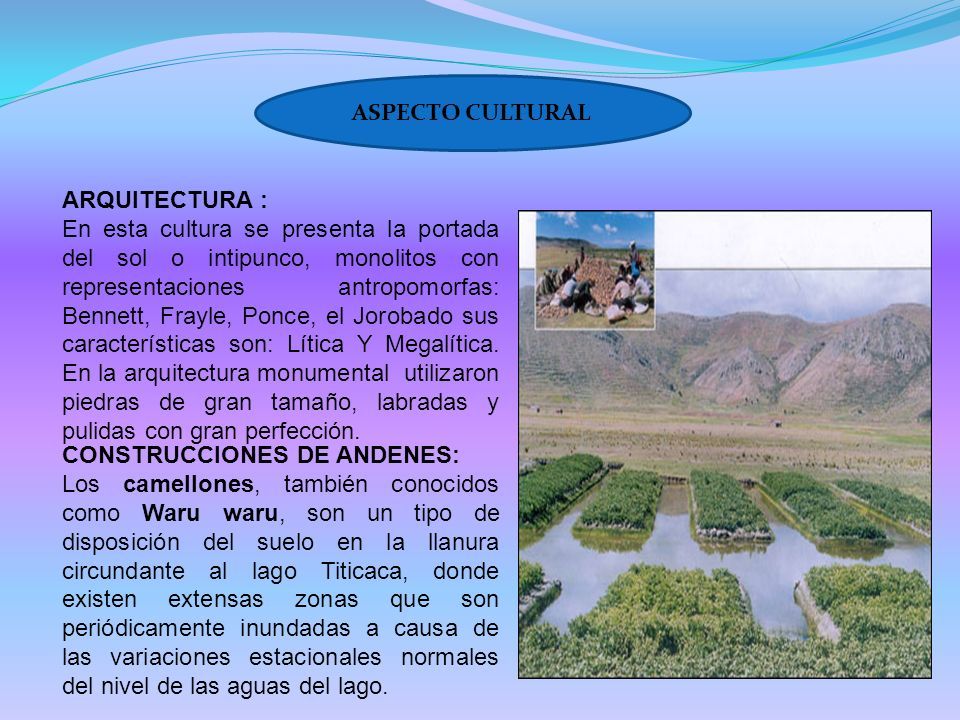 ASPECTO CULTURAL

ARQUITECTURA :
En esta cultura se presenta la portada del sol o intipunco, monolitos con representaciones antropomorfas: Bennett, Frayle, Ponce, el Jorobado sus características son: Lítica Y Megalítica. En la arquitectura monumental utilizaron piedras de gran tamaño, labradas y pulidas con gran perfección.

CONSTRUCCIONES DE ANDENES:
Los camellones, también conocidos como Waru waru, son un tipo de disposición del suelo en la llanura circundante al lago Titicaca, donde existen extensas zonas que son periódicamente inundadas a causa de las variaciones estacionales normales del nivel de las aguas del lago.